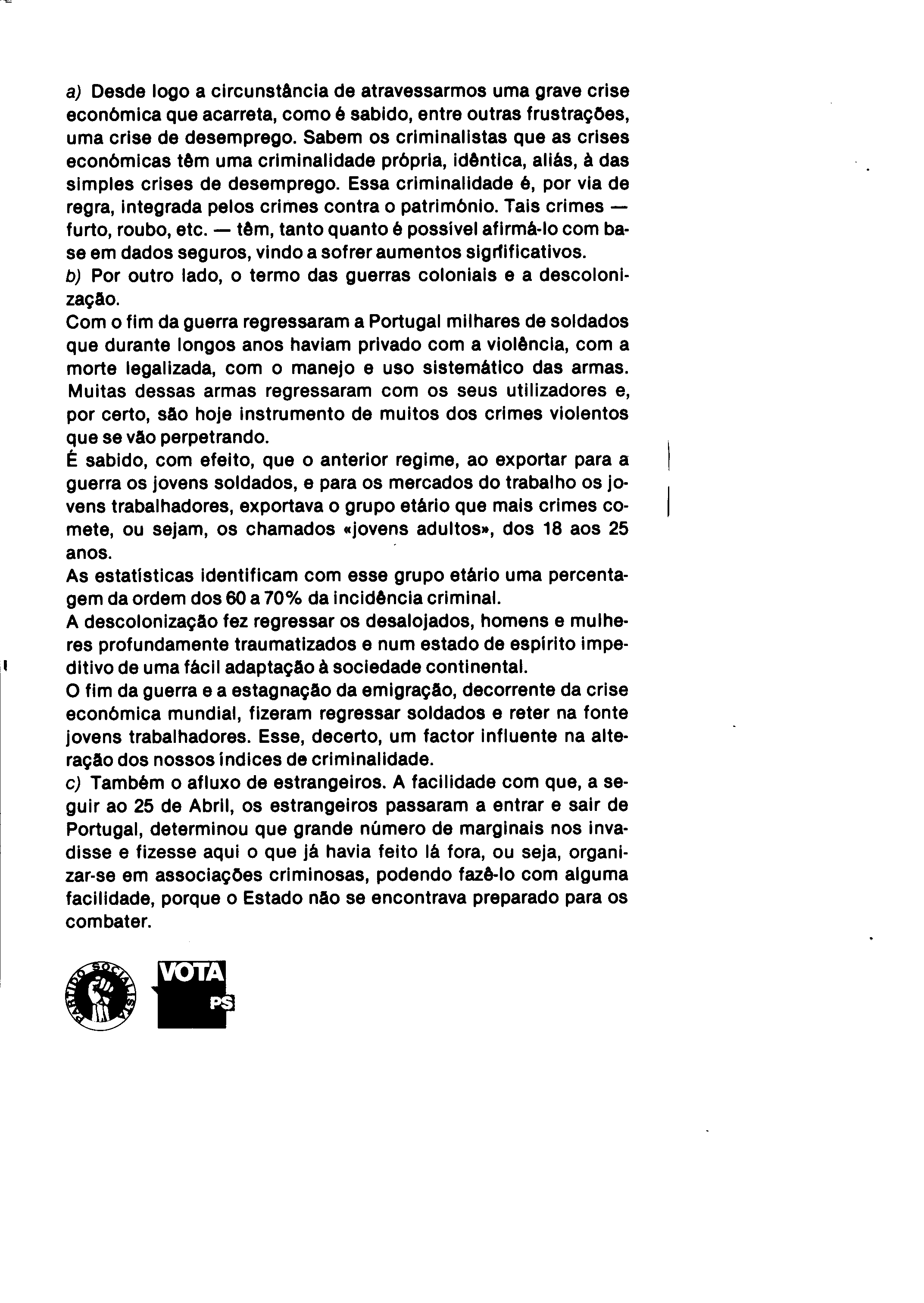 a) Desde logo a circunstância de atravessarmos uma grave crise económica que acarreta, como é sabido, entre outras frustrações, uma crise de desemprego. Sabem os criminalistas que as crises económicas têm uma criminalidade própria, idêntica, aliás, à das simples crises de desemprego. Essa criminalidade é, por via de regra, integrada pelos crimes contra o património. Tais crimes — furto, roubo, etc. — têm, tanto quanto é possível afirmá-lo com base em dados seguros, vindo a sofrer aumentos significativos.
b) Por outro lado, o termo das guerras coloniais e a descolonização.
Com o fim da guerra regressaram a Portugal milhares de soldados que durante longos anos haviam privado com a violência, com a morte legalizada, com o manejo e uso sistemático das armas. Muitas dessas armas regressaram com os seus utilizadores e, por certo, são hoje instrumento de muitos dos crimes violentos que se vão perpetrando.
É sabido, com efeito, que o anterior regime, ao exportar para a guerra os jovens soldados, e para os mercados do trabalho os jovens trabalhadores, exportava o grupo etário que mais crimes comete, ou sejam, os chamados «jovens adultos», dos 18 aos 25 anos.
As estatísticas identificam com esse grupo etário uma percentagem da ordem dos 60 a 70% da incidência criminal.
A descolonização fez regressar os desalojados, homens e mulheres profundamente traumatizados e num estado de espírito impeditivo de uma fácil adaptação à sociedade continental.
O fim da guerra e a estagnação da emigração, decorrente da crise económica mundial, fizeram regressar soldados e reter na fonte jovens trabalhadores. Esse, decerto, um factor influente na alteração dos nossos índices de criminalidade.
c) Também o afluxo de estrangeiros. A facilidade com que, a seguir ao 25 de Abril, os estrangeiros passaram a entrar e sair de Portugal, determinou que grande número de marginais nos invadisse e fizesse aqui o que já havia feito lá fora, ou seja, organizar-se em associações criminosas, podendo fazê-lo com alguma facilidade, porque o Estado não se encontrava preparado para os combater.

PARTIDO SOCIALISTA

VOTA PS